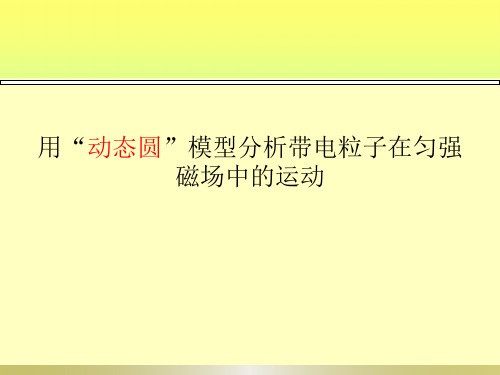 用“动态圆”模型分析带电粒子在匀强磁场中的运动